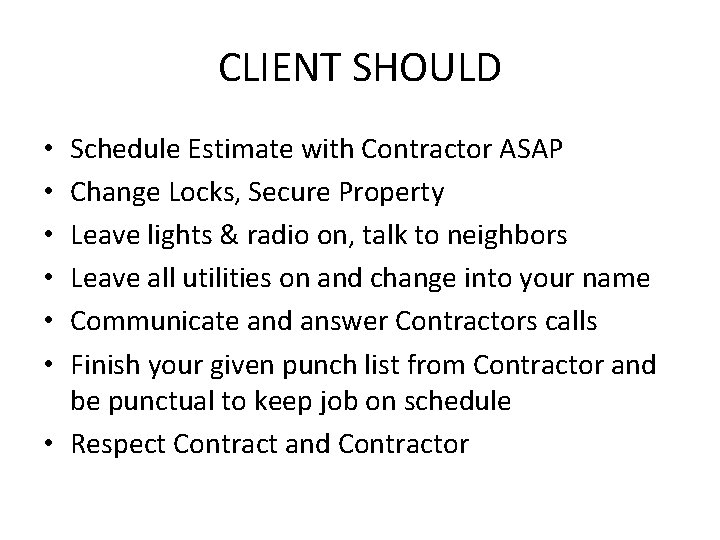 CLIENT SHOULD

• Schedule Estimate with Contractor ASAP
• Change Locks, Secure Property
• Leave lights & radio on, talk to neighbors
• Leave all utilities on and change into your name
• Communicate and answer Contractors calls
• Finish your given punch list from Contractor and be punctual to keep job on schedule
• Respect Contract and Contractor